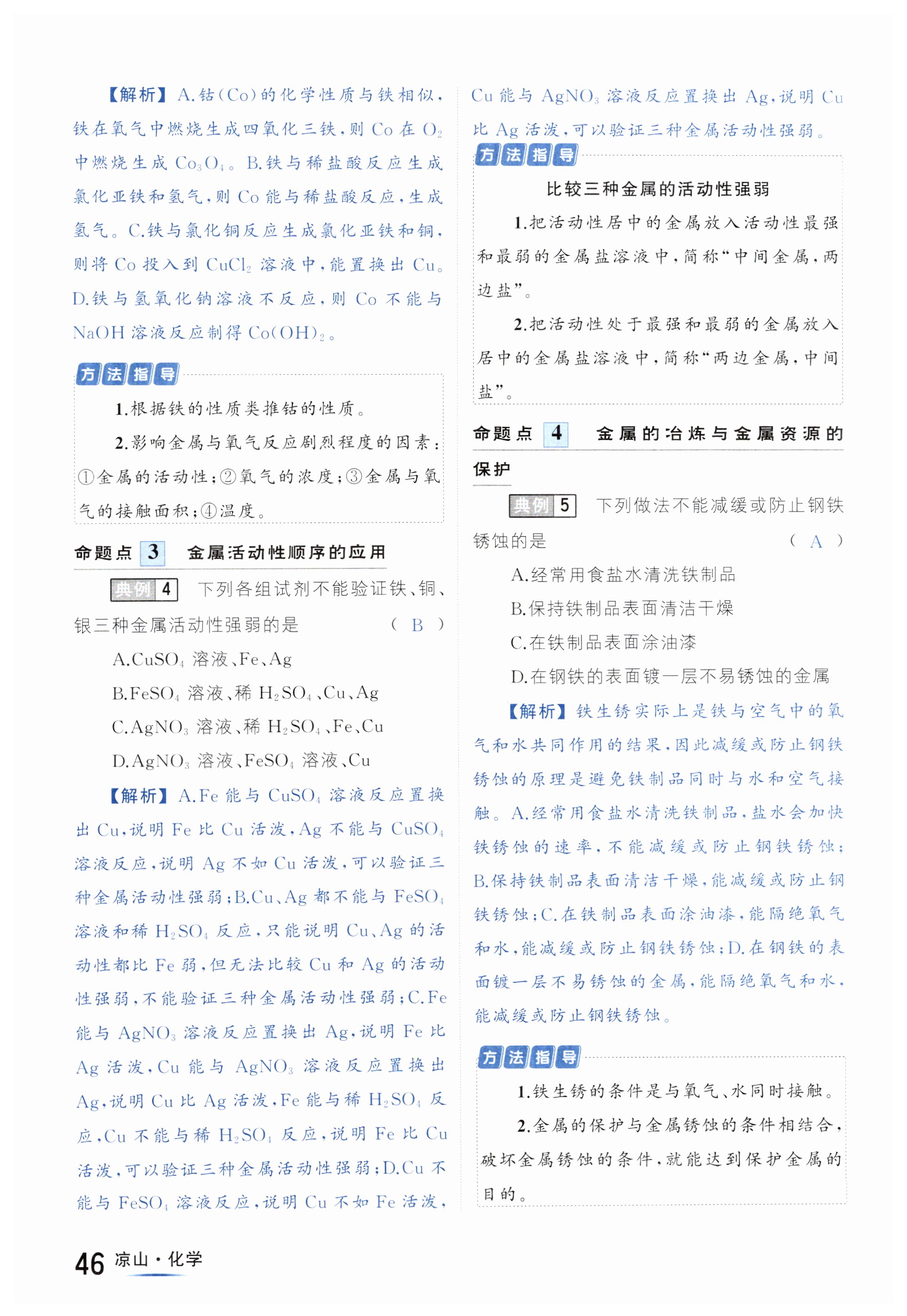 【解析】A.钴(Co)的化学性质与铁相似,铁在氧气中燃烧生成四氧化三铁,则 Co 在 $O_2$ 中燃烧生成 $Co_3O_4$。B.铁与稀盐酸反应生成氯化亚铁和氢气,则 Co 能与稀盐酸反应,生成氢气。C.铁与氯化铜反应生成氯化亚铁和铜,则将 Co 投入到 $CuCl_2$ 溶液中,能置换出 Cu。D.铁与氢氧化钠溶液不反应,则 Co 不能与 NaOH 溶液反应制得 $Co(OH)_2$。

方法指导

1.根据铁的性质类推钴的性质。

2.影响金属与氧气反应剧烈程度的因素:①金属的活动性;②氧气的浓度;③金属与氧气的接触面积;④温度。

命题点 3 金属活动性顺序的应用

典例 4 下列各组试剂不能验证铁、铜、银三种金属活动性强弱的是 ( B )

A.$CuSO_4$ 溶液、Fe、Ag

B.$FeSO_4$ 溶液、稀 $H_2SO_4$、Cu、Ag

C.$AgNO_3$ 溶液、稀 $H_2SO_4$、Fe、Cu

D.$AgNO_3$ 溶液、$FeSO_4$ 溶液、Cu

【解析】A.Fe 能与 $CuSO_4$ 溶液反应置换出 Cu,说明 Fe 比 Cu 活泼,Ag 不能与 $CuSO_4$ 溶液反应,说明 Ag 不如 Cu 活泼,可以验证三种金属活动性强弱;B.Cu、Ag 都不能与 $FeSO_4$ 溶液和稀 $H_2SO_4$ 反应,只能说明 Cu、Ag 的活动性都比 Fe 弱,但无法比较 Cu 和 Ag 的活动性强弱,不能验证三种金属活动性强弱;C.Fe 能与 $AgNO_3$ 溶液反应置换出 Ag,说明 Fe 比 Ag 活泼,Cu 能与 $AgNO_3$ 溶液反应置换出 Ag,说明 Cu 比 Ag 活泼,Fe 能与稀 $H_2SO_4$ 反应,Cu 不能与稀 $H_2SO_4$ 反应,说明 Fe 比 Cu 活泼,可以验证三种金属活动性强弱;D.Cu 不能与 $FeSO_4$ 溶液反应,说明 Cu 不如 Fe 活泼,Cu 能与 $AgNO_3$ 溶液反应置换出 Ag,说明 Cu 比 Ag 活泼,可以验证三种金属活动性强弱。

方法指导

比较三种金属的活动性强弱

1.把活动性居中的金属放入活动性最强和最弱的金属盐溶液中,简称“中间金属,两边盐”。

2.把活动性处于最强和最弱的金属放入居中的金属盐溶液中,简称“两边金属,中间盐”。

命题点 4 金属的冶炼与金属资源的保护

典例 5 下列做法不能减缓或防止钢铁锈蚀的是 ( A )

A.经常用食盐水清洗铁制品

B.保持铁制品表面清洁干燥

C.在铁制品表面涂油漆

D.在钢铁的表面镀一层不易锈蚀的金属

【解析】铁生锈实际上是铁与空气中的氧气和水共同作用的结果,因此减缓或防止钢铁锈蚀的原理是避免铁制品同时与水和空气接触。A.经常用食盐水清洗铁制品,盐水会加快铁锈蚀的速率,不能减缓或防止钢铁锈蚀;B.保持铁制品表面清洁干燥,能减缓或防止钢铁锈蚀;C.在铁制品表面涂油漆,能隔绝氧气和水,能减缓或防止钢铁锈蚀;D.在钢铁的表面镀一层不易锈蚀的金属,能隔绝氧气和水,能减缓或防止钢铁锈蚀。

方法指导

1.铁生锈的条件是与氧气、水同时接触。

2.金属的保护与金属锈蚀的条件相结合,破坏金属锈蚀的条件,就能达到保护金属的目的。

46 凉山·化学